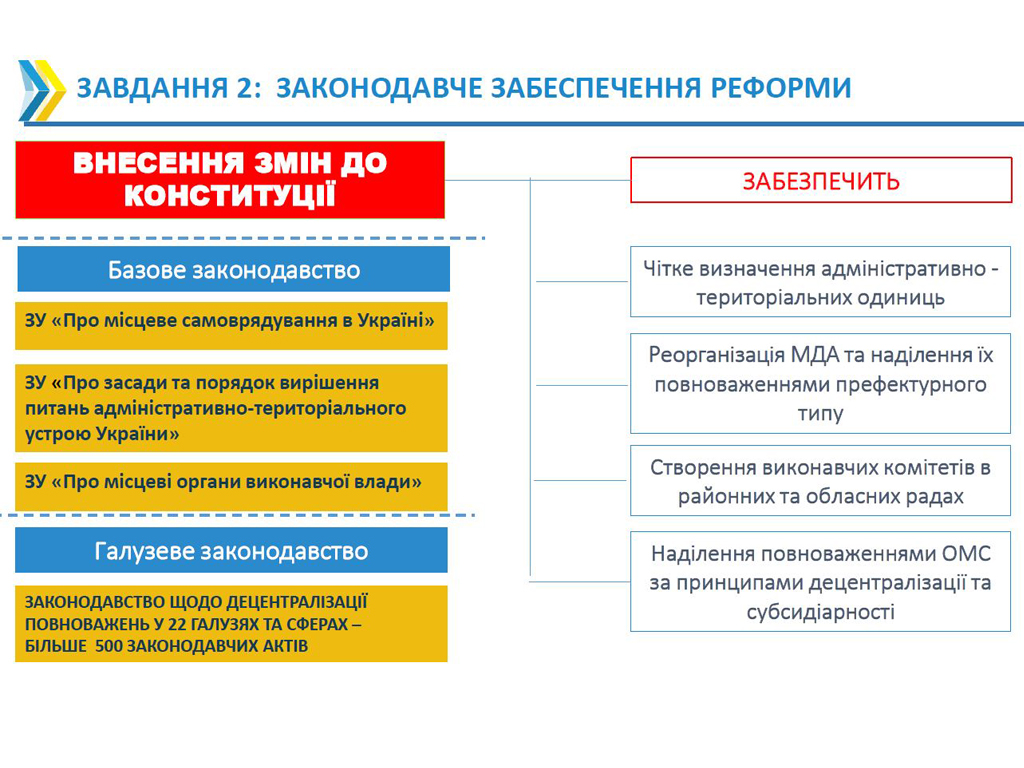 ЗАВДАННЯ 2: ЗАКОНОДАВЧЕ ЗАБЕСПЕЧЕННЯ РЕФОРМИ

ВНЕСЕННЯ ЗМІН ДО КОНСТИТУЦІЇ

Базове законодавство

ЗУ «Про місцеве самоврядування в Україні»

ЗУ «Про засади та порядок вирішення питань адміністративно-територіального устрою України»

ЗУ «Про місцеві органи виконавчої влади»

Галузеве законодавство

ЗАКОНОДАВСТВО ЩОДО ДЕЦЕНТРАЛІЗАЦІЇ ПОВНОВАЖЕНЬ У 22 ГАЛУЗЯХ ТА СФЕРАХ – БІЛЬШЕ 500 ЗАКОНОДАВЧИХ АКТІВ

ЗАБЕЗПЕЧИТЬ

Чітке визначення адміністративно - територіальних одиниць

Реорганізація МДА та наділення їх повноваженнями префектурного типу

Створення виконавчих комітетів в районних та обласних радах

Наділення повноваженнями ОМС за принципами децентралізації та субсидіарності